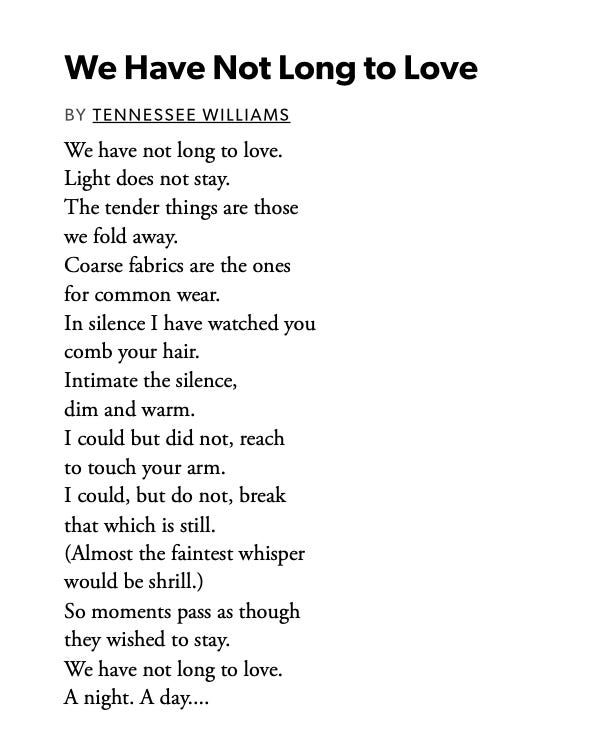 We Have Not Long to Love

BY TENNESSEE WILLIAMS

We have not long to love.
Light does not stay.
The tender things are those
we fold away.
Coarse fabrics are the ones
for common wear.
In silence I have watched you
comb your hair.
Intimate the silence,
dim and warm.
I could but did not, reach
to touch your arm.
I could, but do not, break
that which is still.
(Almost the faintest whisper
would be shrill.)
So moments pass as though
they wished to stay.
We have not long to love.
A night. A day....